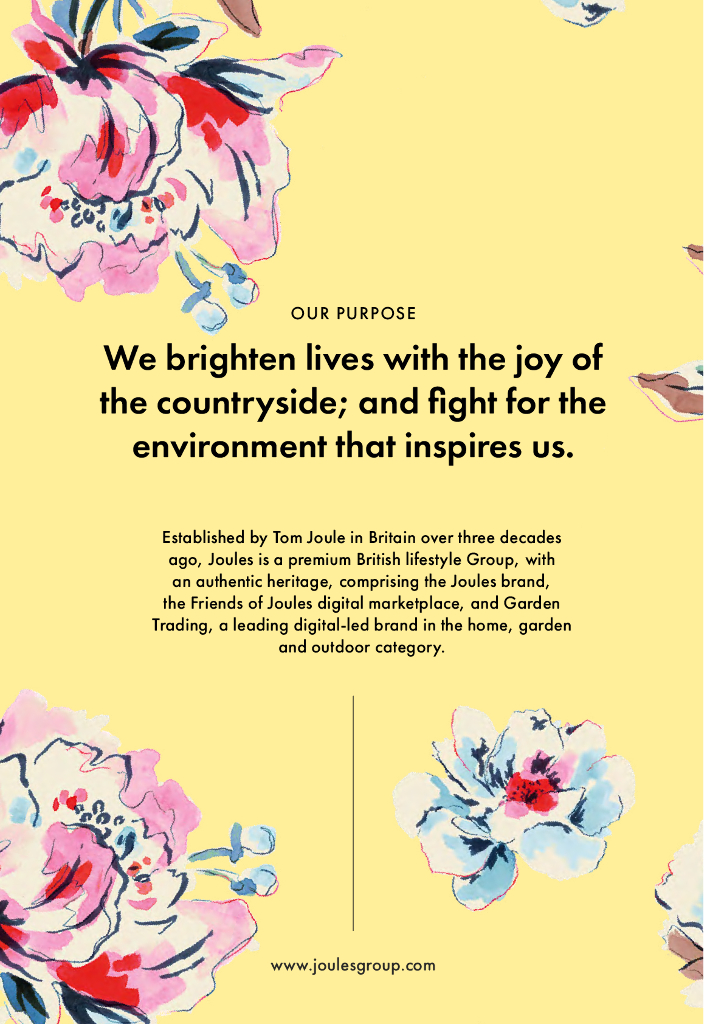 OUR PURPOSE

We brighten lives with the joy of the countryside; and fight for the environment that inspires us.

Established by Tom Joule in Britain over three decades ago, Joules is a premium British lifestyle Group, with an authentic heritage, comprising the Joules brand, the Friends of Joules digital marketplace, and Garden Trading, a leading digital-led brand in the home, garden and outdoor category.

www.joulesgroup.com